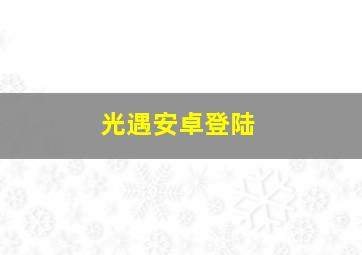 光遇安卓登陆